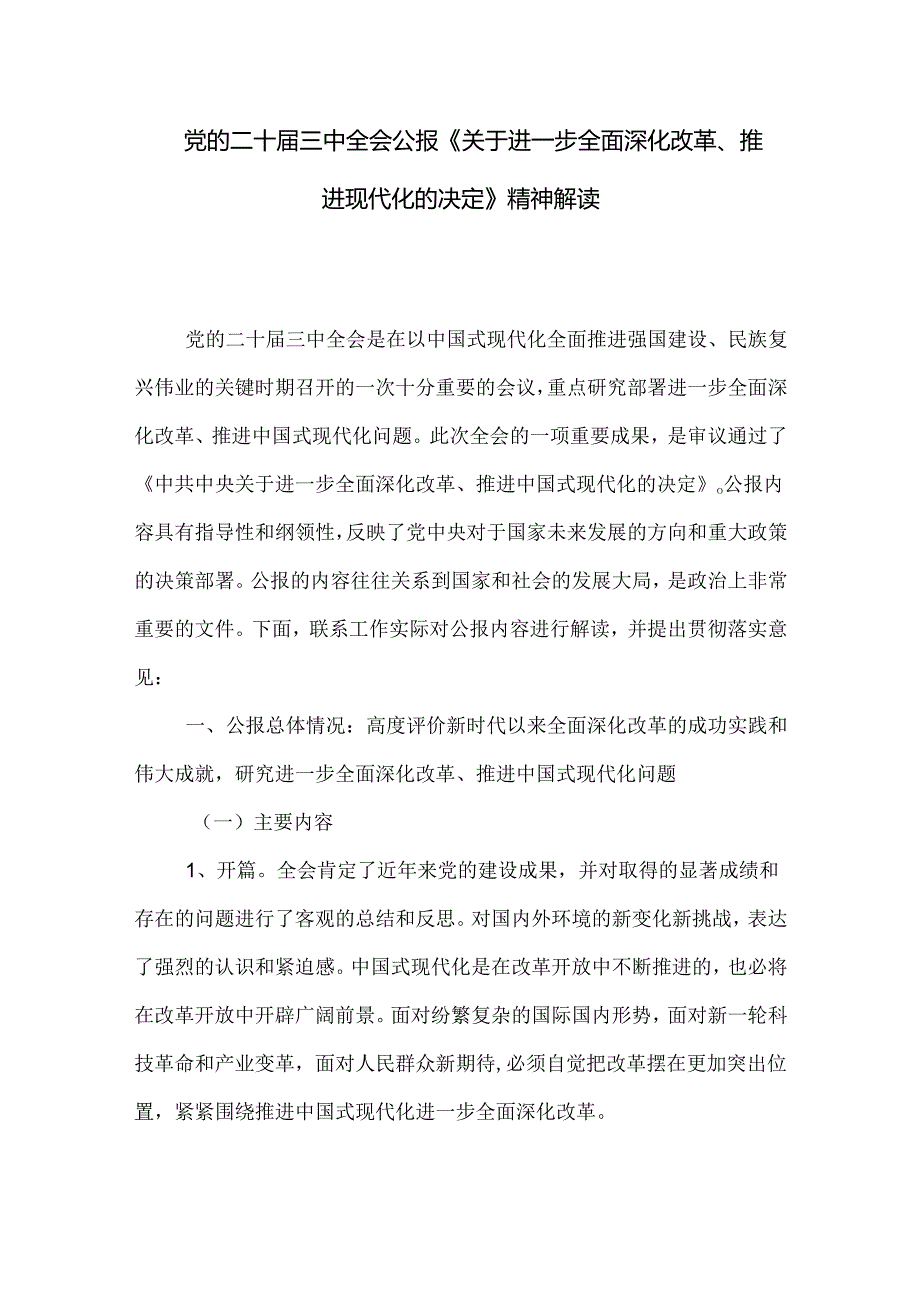 党的二十届三中全会公报《关于进一步全面深化改革、推进现代化的决定》精神解读

党的二十届三中全会是在以中国式现代化全面推进强国建设、民族复兴伟业的关键时期召开的一次十分重要的会议，重点研究部署进一步全面深化改革、推进中国式现代化问题。此次全会的一项重要成果，是审议通过了《中共中央关于进一步全面深化改革、推进中国式现代化的决定》。公报内容具有指导性和纲领性，反映了党中央对于国家未来发展的方向和重大政策的决策部署。公报的内容往往关系到国家和社会的发展大局，是政治上非常重要的文件。下面，联系工作实际对公报内容进行解读，并提出贯彻落实意见：

一、公报总体情况：高度评价新时代以来全面深化改革的成功实践和伟大成就，研究进一步全面深化改革、推进中国式现代化问题

（一）主要内容

1、开篇。全会肯定了近年来党的建设成果，并对取得的显著成绩和存在的问题进行了客观的总结和反思。对国内外环境的新变化新挑战，表达了强烈的认识和紧迫感。中国式现代化是在改革开放中不断推进的，也必将在改革开放中开辟广阔前景。面对纷繁复杂的国际国内形势，面对新一轮科技革命和产业变革，面对人民群众新期待，必须自觉把改革摆在更加突出位置，紧紧围绕推进中国式现代化进一步全面深化改革。